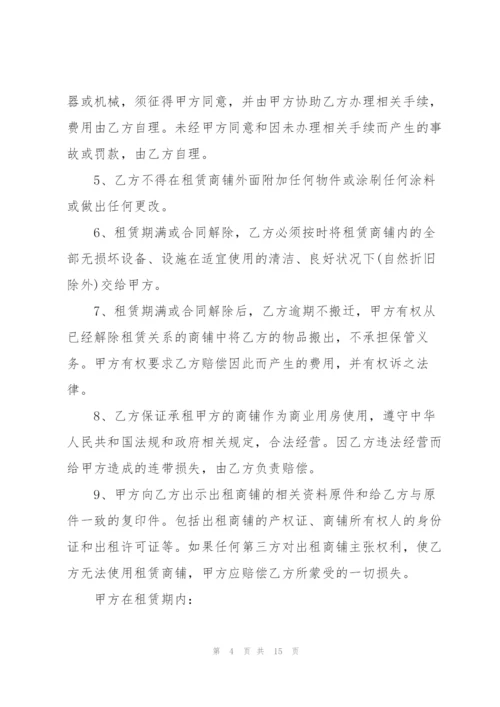 器或机械，须征得甲方同意，并由甲方协助乙方办理相关手续，费用由乙方自理。未经甲方同意和因未办理相关手续而产生的事故或罚款，由乙方自理。

5、乙方不得在租赁商铺外面附加任何物件或涂刷任何涂料或做出任何更改。

6、租赁期满或合同解除，乙方必须按时将租赁商铺内的全部无损坏设备、设施在适宜使用的清洁、良好状况下(自然折旧除外)交给甲方。

7、租赁期满或合同解除后，乙方逾期不搬迁，甲方有权从已经解除租赁关系的商铺中将乙方的物品搬出，不承担保管义务。甲方有权要求乙方赔偿因此而产生的费用，并有权诉之法律。

8、乙方保证承租甲方的商铺作为商业用房使用，遵守中华人民共和国法规和政府相关规定，合法经营。因乙方违法经营而给甲方造成的连带损失，由乙方负责赔偿。

9、甲方向乙方出示出租商铺的相关资料原件和给乙方与原件一致的复印件。包括出租商铺的产权证、商铺所有权人的身份证和出租许可证等。如果任何第三方对出租商铺主张权利，使乙方无法使用租赁商铺，甲方应赔偿乙方所蒙受的一切损失。

甲方在租赁期内：

第 4 页 共 15 页